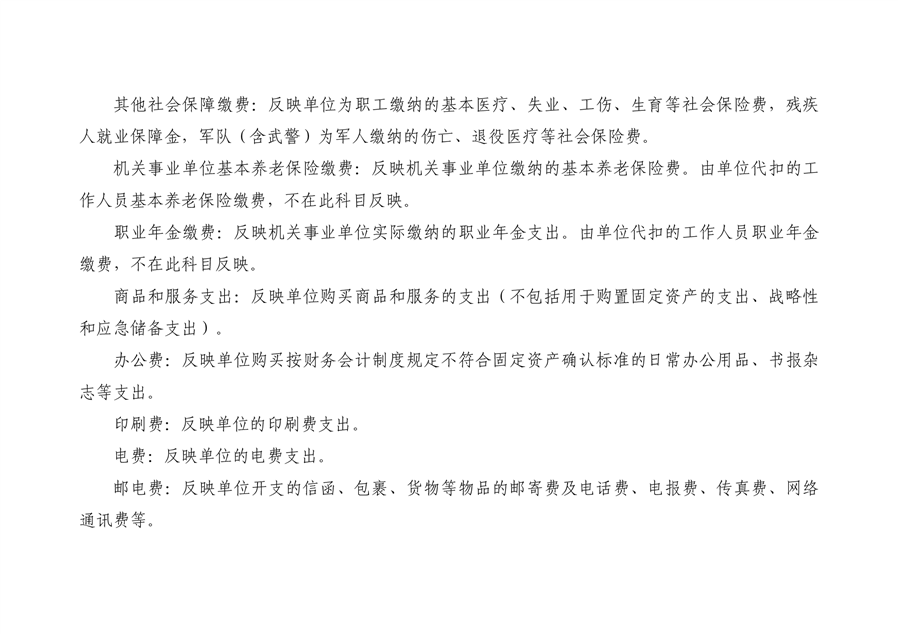 其他社会保障缴费：反映单位为职工缴纳的基本医疗、失业、工伤、生育等社会保险费，残疾人就业保障金，军队（含武警）为军人缴纳的伤亡、退役医疗等社会保险费。

机关事业单位基本养老保险缴费：反映机关事业单位缴纳的基本养老保险费。由单位代扣的工作人员基本养老保险缴费，不在此科目反映。

职业年金缴费：反映机关事业单位实际缴纳的职业年金支出。由单位代扣的工作人员职业年金缴费，不在此科目反映。

商品和服务支出：反映单位购买商品和服务的支出（不包括用于购置固定资产的支出、战略性和应急储备支出）。

办公费：反映单位购买按财务会计制度规定不符合固定资产确认标准的日常办公用品、书报杂志等支出。

印刷费：反映单位的印刷费支出。

电费：反映单位的电费支出。

邮电费：反映单位开支的信函、包裹、货物等物品的邮寄费及电话费、电报费、传真费、网络通讯费等。